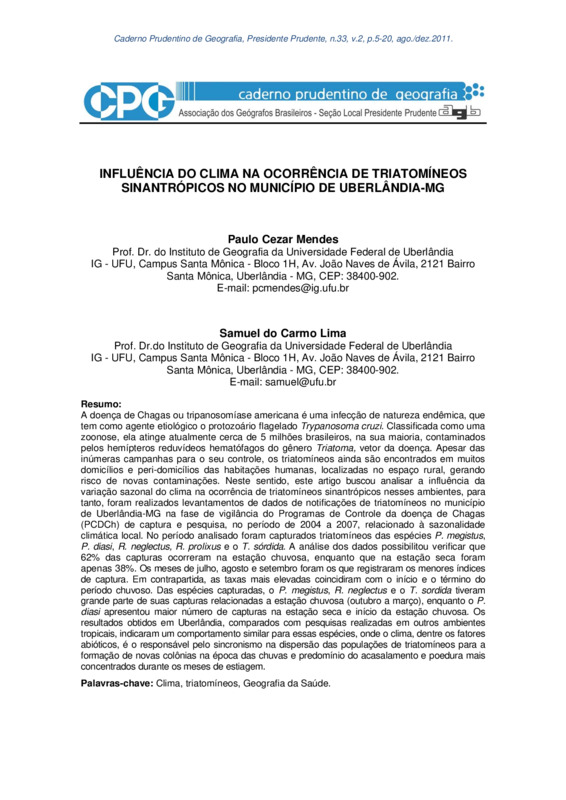 Caderno Prudentino de Geografia, Presidente Prudente, n.33, v.2, p.5-20, ago./dez.2011.

CPG caderno prudentino de geografia
Associação dos Geógrafos Brasileiros - Seção Local Presidente Prudente agb

INFLUÊNCIA DO CLIMA NA OCORRÊNCIA DE TRIATOMÍNEOS SINANTRÓPICOS NO MUNICÍPIO DE UBERLÂNDIA-MG

Paulo Cezar Mendes
Prof. Dr. do Instituto de Geografia da Universidade Federal de Uberlândia
IG - UFU, Campus Santa Mônica - Bloco 1H, Av. João Naves de Ávila, 2121 Bairro Santa Mônica, Uberlândia - MG, CEP: 38400-902.
E-mail: pcmendes@ig.ufu.br

Samuel do Carmo Lima
Prof. Dr.do Instituto de Geografia da Universidade Federal de Uberlândia
IG - UFU, Campus Santa Mônica - Bloco 1H, Av. João Naves de Ávila, 2121 Bairro Santa Mônica, Uberlândia - MG, CEP: 38400-902.
E-mail: samuel@ufu.br

Resumo:
A doença de Chagas ou tripanosomíase americana é uma infecção de natureza endêmica, que tem como agente etiológico o protozoário flagelado Trypanosoma cruzi. Classificada como uma zoonose, ela atinge atualmente cerca de 5 milhões brasileiros, na sua maioria, contaminados pelos hemípteros reduvídeos hematófagos do gênero Triatoma, vetor da doença. Apesar das inúmeras campanhas para o seu controle, os triatomíneos ainda são encontrados em muitos domicílios e peri-domicílios das habitações humanas, localizadas no espaço rural, gerando risco de novas contaminações. Neste sentido, este artigo buscou analisar a influência da variação sazonal do clima na ocorrência de triatomíneos sinantrópicos nesses ambientes, para tanto, foram realizados levantamentos de dados de notificações de triatomíneos no município de Uberlândia-MG na fase de vigilância do Programas de Controle da doença de Chagas (PCDCh) de captura e pesquisa, no período de 2004 a 2007, relacionado à sazonalidade climática local. No período analisado foram capturados triatomíneos das espécies P. megistus, P. diasi, R. neglectus, R. prolixus e o T. sórdida. A análise dos dados possibilitou verificar que 62% das capturas ocorreram na estação chuvosa, enquanto que na estação seca foram apenas 38%. Os meses de julho, agosto e setembro foram os que registraram os menores índices de captura. Em contrapartida, as taxas mais elevadas coincidiram com o início e o término do período chuvoso. Das espécies capturadas, o P. megistus, R. neglectus e o T. sordida tiveram grande parte de suas capturas relacionadas a estação chuvosa (outubro a março), enquanto o P. diasi apresentou maior número de capturas na estação seca e início da estação chuvosa. Os resultados obtidos em Uberlândia, comparados com pesquisas realizadas em outros ambientes tropicais, indicaram um comportamento similar para essas espécies, onde o clima, dentre os fatores abióticos, é o responsável pelo sincronismo na dispersão das populações de triatomíneos para a formação de novas colônias na época das chuvas e predomínio do acasalamento e poedura mais concentrados durante os meses de estiagem.

Palavras-chave: Clima, triatomíneos, Geografia da Saúde.